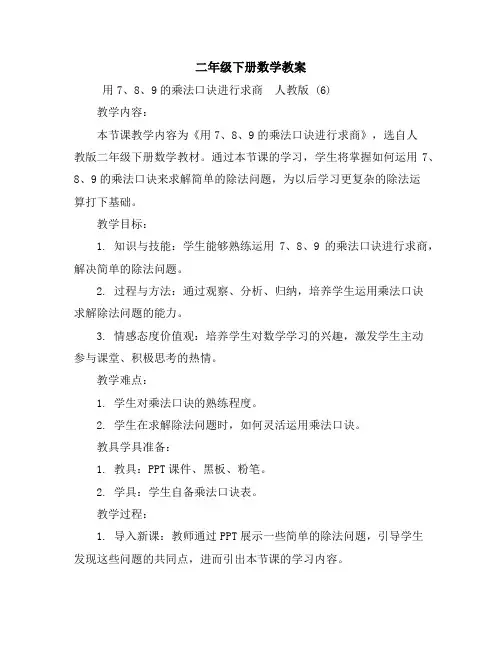 二年级下册数学教案

用 7、8、9 的乘法口诀进行求商　人教版 (6)

教学内容：

本节课教学内容为《用 7、8、9 的乘法口诀进行求商》，选自人教版二年级下册数学教材。通过本节课的学习，学生将掌握如何运用 7、8、9 的乘法口诀来求解简单的除法问题，为以后学习更复杂的除法运算打下基础。

教学目标：

1. 知识与技能：学生能够熟练运用 7、8、9 的乘法口诀进行求商，解决简单的除法问题。

2. 过程与方法：通过观察、分析、归纳，培养学生运用乘法口诀求解除法问题的能力。

3. 情感态度价值观：培养学生对数学学习的兴趣，激发学生主动参与课堂、积极思考的热情。

教学难点：

1. 学生对乘法口诀的熟练程度。

2. 学生在求解除法问题时，如何灵活运用乘法口诀。

教具学具准备：

1. 教具：PPT 课件、黑板、粉笔。

2. 学具：学生自备乘法口诀表。

教学过程：

1. 导入新课：教师通过 PPT 展示一些简单的除法问题，引导学生发现这些问题的共同点，进而引出本节课的学习内容。